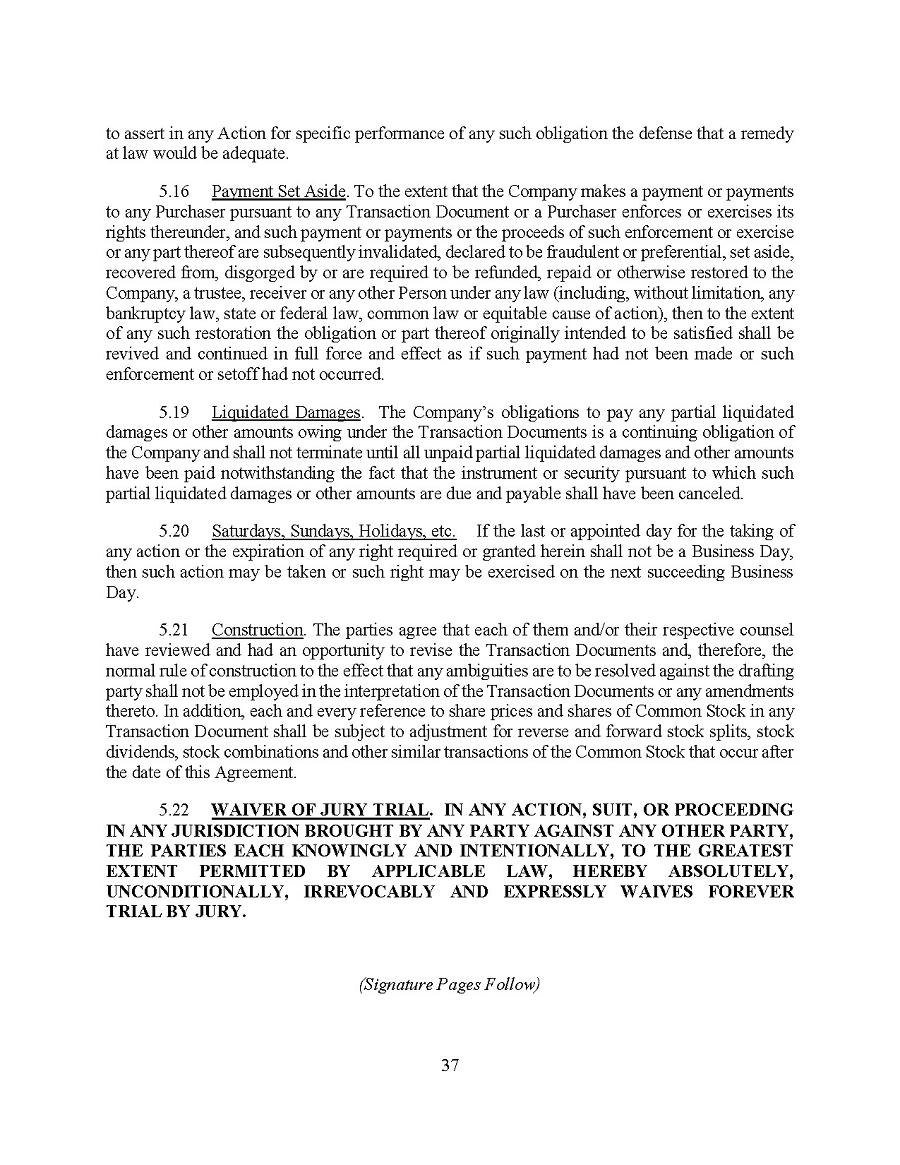 to assert in any Action for specific performance of any such obligation the defense that a remedy at law would be adequate.

5.16 Payment Set Aside. To the extent that the Company makes a payment or payments to any Purchaser pursuant to any Transaction Document or a Purchaser enforces or exercises its rights thereunder, and such payment or payments or the proceeds of such enforcement or exercise or any part thereof are subsequently invalidated, declared to be fraudulent or preferential, set aside, recovered from, disgorged by or are required to be refunded, repaid or otherwise restored to the Company, a trustee, receiver or any other Person under any law (including, without limitation, any bankruptcy law, state or federal law, common law or equitable cause of action), then to the extent of any such restoration the obligation or part thereof originally intended to be satisfied shall be revived and continued in full force and effect as if such payment had not been made or such enforcement or setoff had not occurred.

5.19 Liquidated Damages. The Company's obligations to pay any partial liquidated damages or other amounts owing under the Transaction Documents is a continuing obligation of the Company and shall not terminate until all unpaid partial liquidated damages and other amounts have been paid notwithstanding the fact that the instrument or security pursuant to which such partial liquidated damages or other amounts are due and payable shall have been canceled.

5.20 Saturdays, Sundays, Holidays, etc. If the last or appointed day for the taking of any action or the expiration of any right required or granted herein shall not be a Business Day, then such action may be taken or such right may be exercised on the next succeeding Business Day.

5.21 Construction. The parties agree that each of them and/or their respective counsel have reviewed and had an opportunity to revise the Transaction Documents and, therefore, the normal rule of construction to the effect that any ambiguities are to be resolved against the drafting party shall not be employed in the interpretation of the Transaction Documents or any amendments thereto. In addition, each and every reference to share prices and shares of Common Stock in any Transaction Document shall be subject to adjustment for reverse and forward stock splits, stock dividends, stock combinations and other similar transactions of the Common Stock that occur after the date of this Agreement.

5.22 WAIVER OF JURY TRIAL. IN ANY ACTION, SUIT, OR PROCEEDING IN ANY JURISDICTION BROUGHT BY ANY PARTY AGAINST ANY OTHER PARTY, THE PARTIES EACH KNOWINGLY AND INTENTIONALLY, TO THE GREATEST EXTENT PERMITTED BY APPLICABLE LAW, HEREBY ABSOLUTELY, UNCONDITIONALLY, IRREVOCABLY AND EXPRESSLY WAIVES FOREVER TRIAL BY JURY.

(Signature Pages Follow)

37